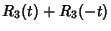 $R_3(t) + R_3(-t)$